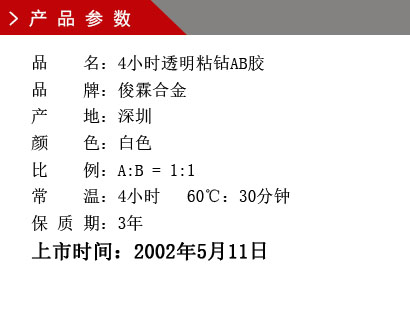 > 产 品 参 数

品　　名：4小时透明粘钻AB胶
品　　牌：俊霖合金
产　　地：深圳
颜　　色：白色
比　　例：A:B = 1:1
常　　温：4小时　 60℃：30分钟
保 质 期：3年
上市时间：2002年5月11日